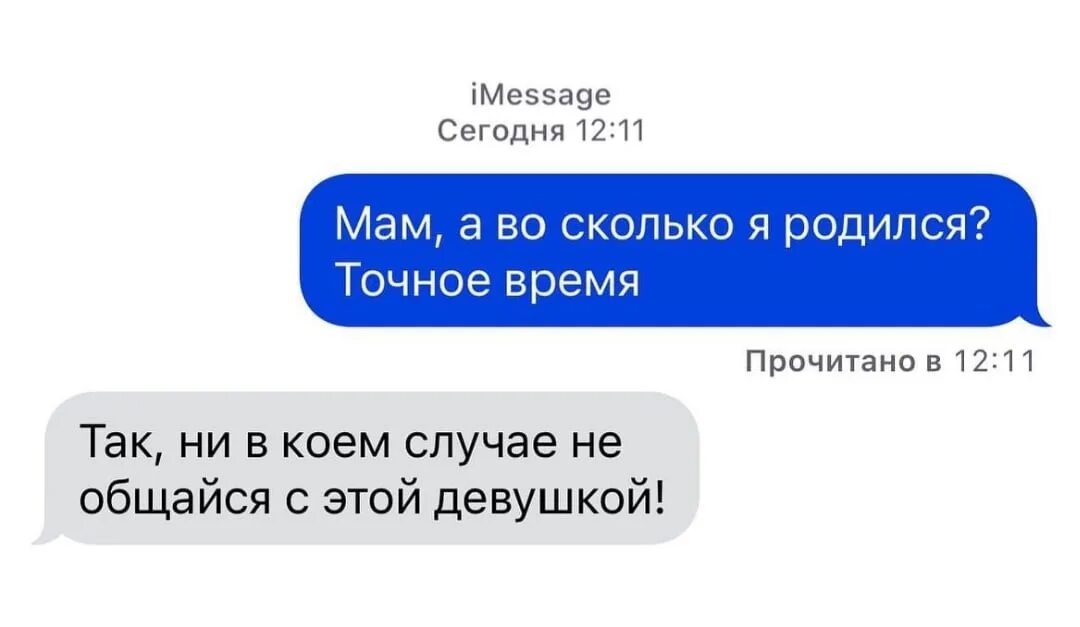 iMessage
Сегодня 12:11

Мам, а во сколько я родился? Точное время

Прочитано в 12:11

Так, ни в коем случае не общайся с этой девушкой!